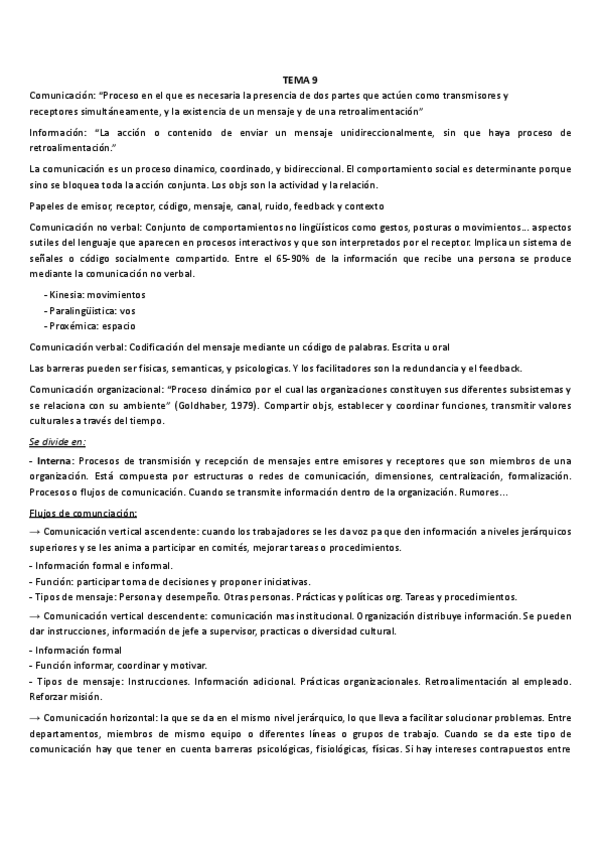 TEMA 9

Comunicación: "Proceso en el que es necesaria la presencia de dos partes que actúen como transmisores y receptores simultáneamente, y la existencia de un mensaje y de una retroalimentación"

Información: "La acción o contenido de enviar un mensaje unidireccionalmente, sin que haya proceso de retroalimentación."

La comunicación es un proceso dinamico, coordinado, y bidireccional. El comportamiento social es determinante porque sino se bloquea toda la acción conjunta. Los objs son la actividad y la relación.

Papeles de emisor, receptor, código, mensaje, canal, ruido, feedback y contexto

Comunicación no verbal: Conjunto de comportamientos no lingüísticos como gestos, posturas o movimientos... aspectos sutiles del lenguaje que aparecen en procesos interactivos y que son interpretados por el receptor. Implica un sistema de señales o código socialmente compartido. Entre el 65-90% de la información que recibe una persona se produce mediante la comunicación no verbal.

- Kinesia: movimientos
- Paralingüística: vos
- Proxémica: espacio

Comunicación verbal: Codificación del mensaje mediante un código de palabras. Escrita u oral

Las barreras pueden ser físicas, semanticas, y psicologicas. Y los facilitadores son la redundancia y el feedback.

Comunicación organizacional: "Proceso dinámico por el cual las organizaciones constituyen sus diferentes subsistemas y se relaciona con su ambiente" (Goldhaber, 1979). Compartir objs, establecer y coordinar funciones, transmitir valores culturales a través del tiempo.

Se divide en:

- Interna: Procesos de transmisión y recepción de mensajes entre emisores y receptores que son miembros de una organización. Está compuesta por estructuras o redes de comunicación, dimensiones, centralización, formalización. Procesos o flujos de comunicación. Cuando se transmite información dentro de la organización. Rumores...

Flujos de comunciación:

→ Comunicación vertical ascendente: cuando los trabajadores se les da voz pa que den información a niveles jerárquicos superiores y se les anima a participar en comités, mejorar tareas o procedimientos.

- Información formal e informal.
- Función: participar toma de decisiones y proponer iniciativas.
- Tipos de mensaje: Persona y desempeño. Otras personas. Prácticas y políticas org. Tareas y procedimientos.

→ Comunicación vertical descendente: comunicación mas institucional. Organización distribuye información. Se pueden dar instrucciones, información de jefe a supervisor, practicas o diversidad cultural.

- Información formal
- Función informar, coordinar y motivar.
- Tipos de mensaje: Instrucciones. Información adicional. Prácticas organizacionales. Retroalimentación al empleado. Reforzar misión.

→ Comunicación horizontal: la que se da en el mismo nivel jerárquico, lo que lleva a facilitar solucionar problemas. Entre departamentos, miembros de mismo equipo o diferentes líneas o grupos de trabajo. Cuando se da este tipo de comunicación hay que tener en cuenta barreras psicológicas, fisiológicas, físicas. Si hay intereses contrapuestos entre